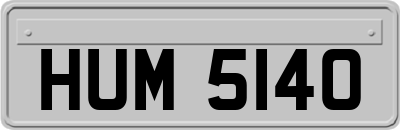 HUM 5140